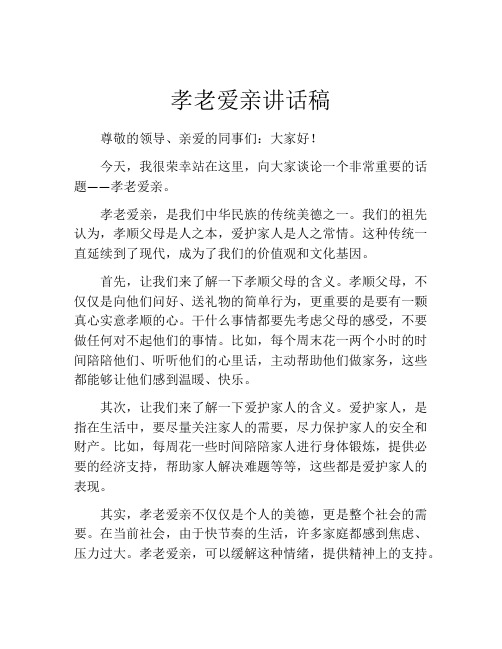 孝老爱亲讲话稿

尊敬的领导、亲爱的同事们：大家好！

今天，我很荣幸站在这里，向大家谈论一个非常重要的话题——孝老爱亲。

孝老爱亲，是我们中华民族的传统美德之一。我们的祖先认为，孝顺父母是人之本，爱护家人是人之常情。这种传统一直延续到了现代，成为了我们的价值观和文化基因。

首先，让我们来了解一下孝顺父母的含义。孝顺父母，不仅仅是向他们问好、送礼物的简单行为，更重要的是要有一颗真心实意孝顺的心。干什么事情都要先考虑父母的感受，不要做任何对不起他们的事情。比如，每个周末花一两个小时的时间陪陪他们、听听他们的心里话，主动帮助他们做家务，这些都能够让他们感到温暖、快乐。

其次，让我们来了解一下爱护家人的含义。爱护家人，是指在生活中，要尽量关注家人的需要，尽力保护家人的安全和财产。比如，每周花一些时间陪陪家人进行身体锻炼，提供必要的经济支持，帮助家人解决难题等等，这些都是爱护家人的表现。

其实，孝老爱亲不仅仅是个人的美德，更是整个社会的需要。在当前社会，由于快节奏的生活，许多家庭都感到焦虑、压力过大。孝老爱亲，可以缓解这种情绪，提供精神上的支持。